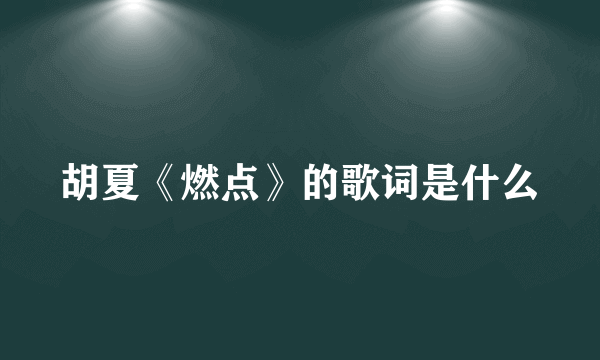 胡夏《燃点》的歌词是什么